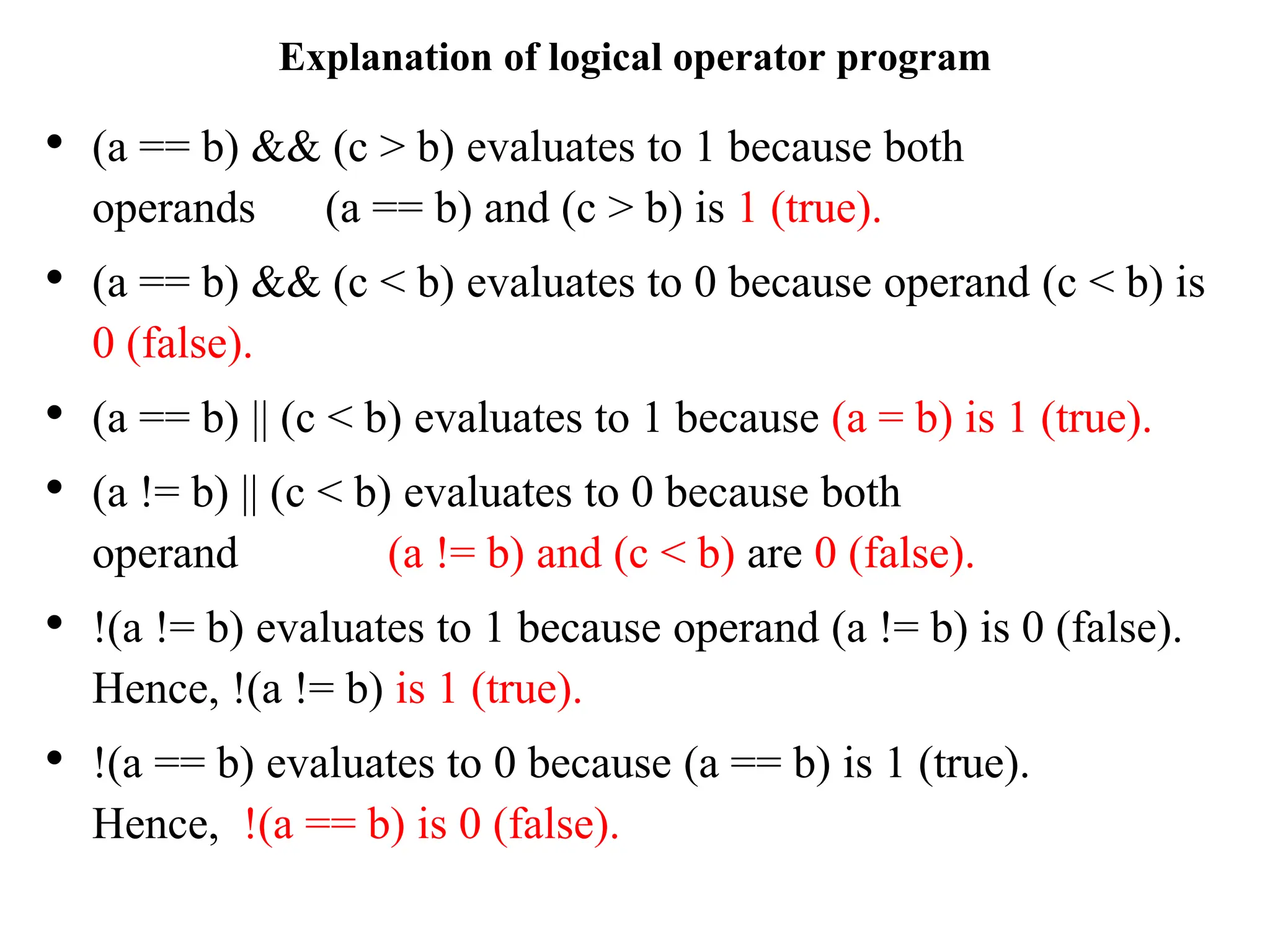 Explanation of logical operator program

• (a == b) && (c > b) evaluates to 1 because both operands (a == b) and (c > b) is 1 (true).

• (a == b) && (c < b) evaluates to 0 because operand (c < b) is 0 (false).

• (a == b) || (c < b) evaluates to 1 because (a = b) is 1 (true).

• (a != b) || (c < b) evaluates to 0 because both operand (a != b) and (c < b) are 0 (false).

• !(a != b) evaluates to 1 because operand (a != b) is 0 (false). Hence, !(a != b) is 1 (true).

• !(a == b) evaluates to 0 because (a == b) is 1 (true). Hence, !(a == b) is 0 (false).